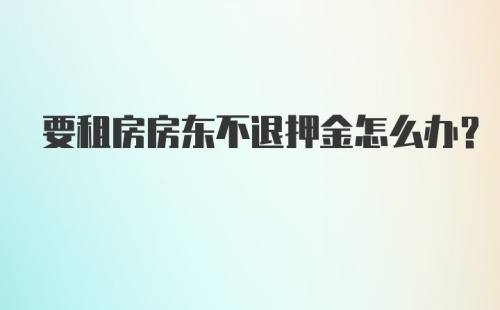 要租房房东不退押金怎么办?